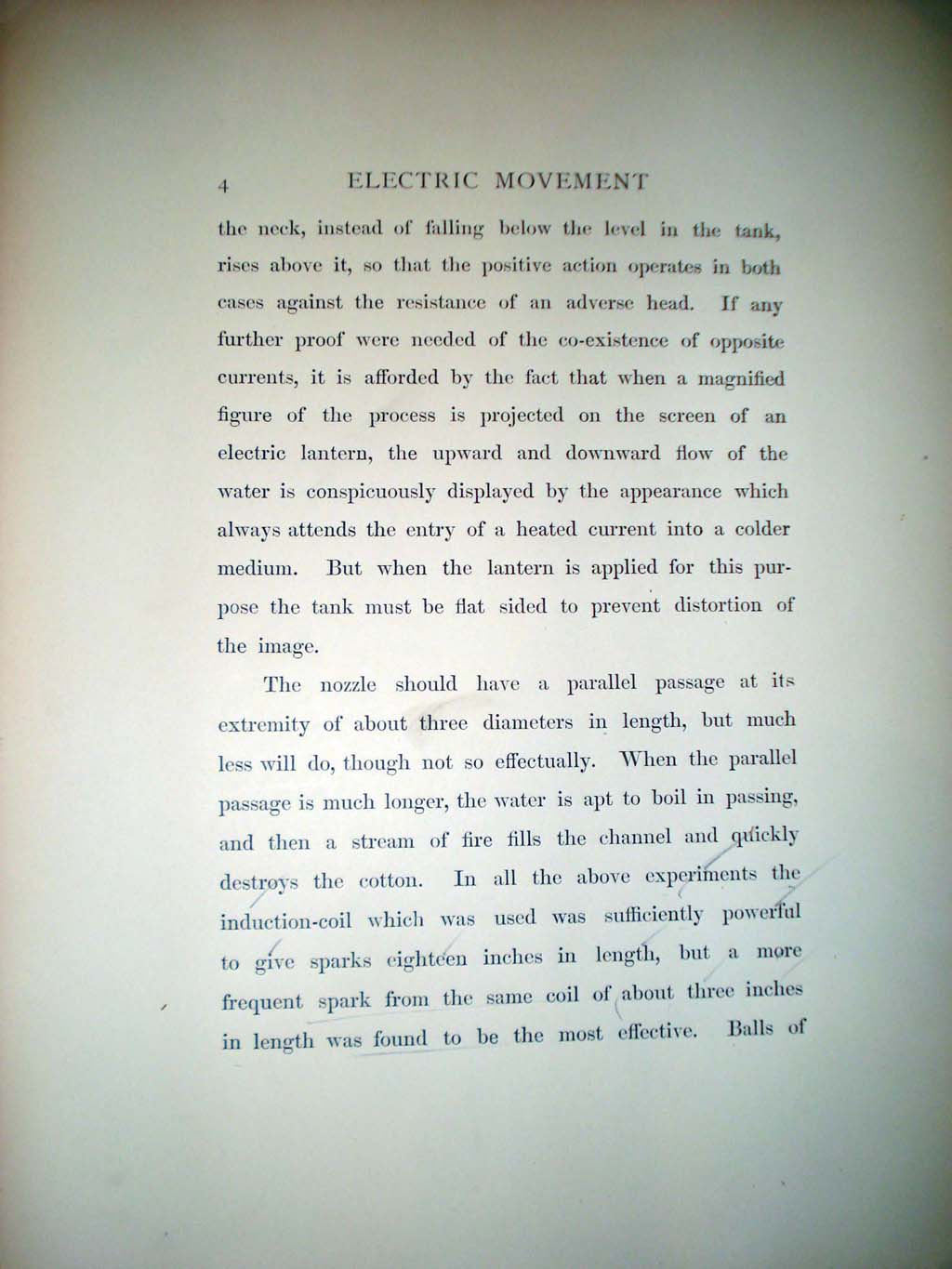 4 ELECTRIC MOVEMENT

the neck, instead of falling below the level in the tank, rises above it, so that the positive action operates in both cases against the resistance of an adverse head. If any further proof were needed of the co-existence of opposite currents, it is afforded by the fact that when a magnified figure of the process is projected on the screen of an electric lantern, the upward and downward flow of the water is conspicuously displayed by the appearance which always attends the entry of a heated current into a colder medium. But when the lantern is applied for this purpose the tank must be flat sided to prevent distortion of the image.

The nozzle should have a parallel passage at its extremity of about three diameters in length, but much less will do, though not so effectually. When the parallel passage is much longer, the water is apt to boil in passing, and then a stream of fire fills the channel and quickly destroys the cotton. In all the above experiments the induction-coil which was used was sufficiently powerful to give sparks eighteen inches in length, but a more frequent spark from the same coil of about three inches in length was found to be the most effective. Balls of